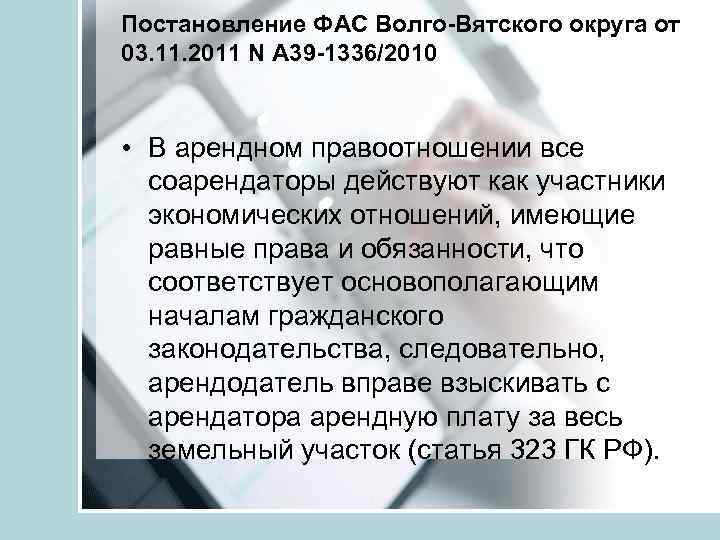 Постановление ФАС Волго-Вятского округа от 03.11.2011 N А39-1336/2010

• В арендном правоотношении все соарендаторы действуют как участники экономических отношений, имеющие равные права и обязанности, что соответствует основополагающим началам гражданского законодательства, следовательно, арендодатель вправе взыскивать с арендатора арендную плату за весь земельный участок (статья 323 ГК РФ).